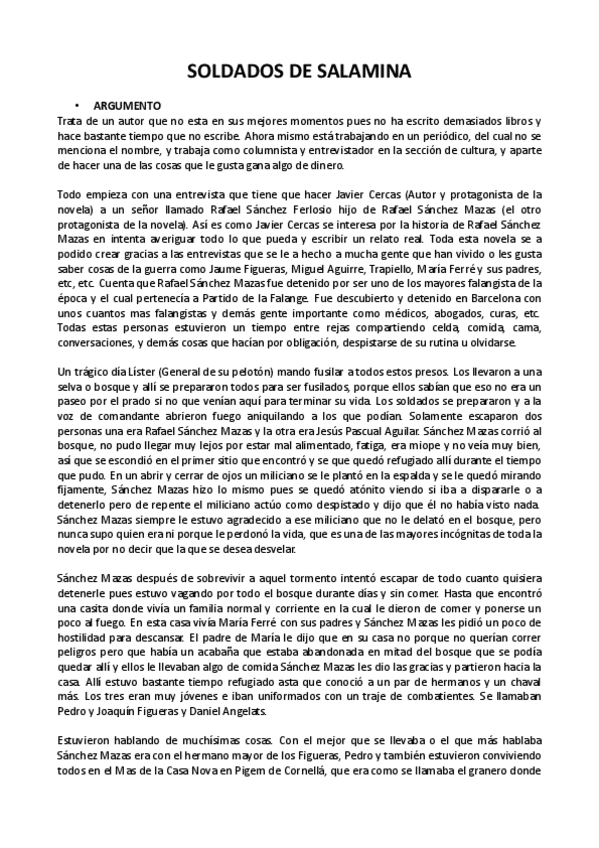 SOLDADOS DE SALAMINA

• ARGUMENTO

Trata de un autor que no esta en sus mejores momentos pues no ha escrito demasiados libros y hace bastante tiempo que no escribe. Ahora mismo está trabajando en un periódico, del cual no se menciona el nombre, y trabaja como columnista y entrevistador en la sección de cultura, y aparte de hacer una de las cosas que le gusta gana algo de dinero.

Todo empieza con una entrevista que tiene que hacer Javier Cercas (Autor y protagonista de la novela) a un señor llamado Rafael Sánchez Ferlosio hijo de Rafael Sánchez Mazas (el otro protagonista de la novela). Así es como Javier Cercas se interesa por la historia de Rafael Sánchez Mazas en intenta averiguar todo lo que pueda y escribir un relato real. Toda esta novela se a podido crear gracias a las entrevistas que se le a hecho a mucha gente que han vivido o les gusta saber cosas de la guerra como Jaume Figueras, Miguel Aguirre, Trapiello, María Ferré y sus padres, etc, etc. Cuenta que Rafael Sánchez Mazas fue detenido por ser uno de los mayores falangista de la época y el cual pertenecía a Partido de la Falange. Fue descubierto y detenido en Barcelona con unos cuantos mas falangistas y demás gente importante como médicos, abogados, curas, etc. Todas estas personas estuvieron un tiempo entre rejas compartiendo celda, comida, cama, conversaciones, y demás cosas que hacían por obligación, despistarse de su rutina u olvidarse.

Un trágico día Líster (General de su pelotón) mando fusilar a todos estos presos. Los llevaron a una selva o bosque y allí se prepararon todos para ser fusilados, porque ellos sabían que eso no era un paseo por el prado si no que venían aquí para terminar su vida. Los soldados se prepararon y a la voz de comandante abrieron fuego aniquilando a los que podían. Solamente escaparon dos personas una era Rafael Sánchez Mazas y la otra era Jesús Pascual Aguilar. Sánchez Mazas corrió al bosque, no pudo llegar muy lejos por estar mal alimentado, fatiga, era miope y no veía muy bien, así que se escondió en el primer sitio que encontró y se que quedó refugiado allí durante el tiempo que pudo. En un abrir y cerrar de ojos un miliciano se le plantó en la espalda y se le quedó mirando fijamente, Sánchez Mazas hizo lo mismo pues se quedó atónito viendo si iba a dispararle o a detenerlo pero de repente el miliciano actúo como despistado y dijo que él no había visto nada. Sánchez Mazas siempre le estuvo agradecido a ese miliciano que no le delató en el bosque, pero nunca supo quien era ni porque le perdonó la vida, que es una de las mayores incógnitas de toda la novela por no decir que la que se desea desvelar.

Sánchez Mazas después de sobrevivir a aquel tormento intentó escapar de todo cuanto quisiera detenerle pues estuvo vagando por todo el bosque durante días y sin comer. Hasta que encontró una casita donde vivía un familia normal y corriente en la cual le dieron de comer y ponerse un poco al fuego. En esta casa vivía María Ferré con sus padres y Sánchez Mazas les pidió un poco de hostilidad para descansar. El padre de María le dijo que en su casa no porque no querían correr peligros pero que había un acabaña que estaba abandonada en mitad del bosque que se podía quedar allí y ellos le llevaban algo de comida Sánchez Mazas les dio las gracias y partieron hacia la casa. Allí estuvo bastante tiempo refugiado asta que conoció a un par de hermanos y un chaval más. Los tres eran muy jóvenes e iban uniformados con un traje de combatientes. Se llamaban Pedro y Joaquín Figueras y Daniel Angelats.

Estuvieron hablando de muchísimas cosas. Con el mejor que se llevaba o el que más hablaba Sánchez Mazas era con el hermano mayor de los Figueras, Pedro y también estuvieron conviviendo todos en el Mas de la Casa Nova en Pigem de Cornellá, que era como se llamaba el granero donde